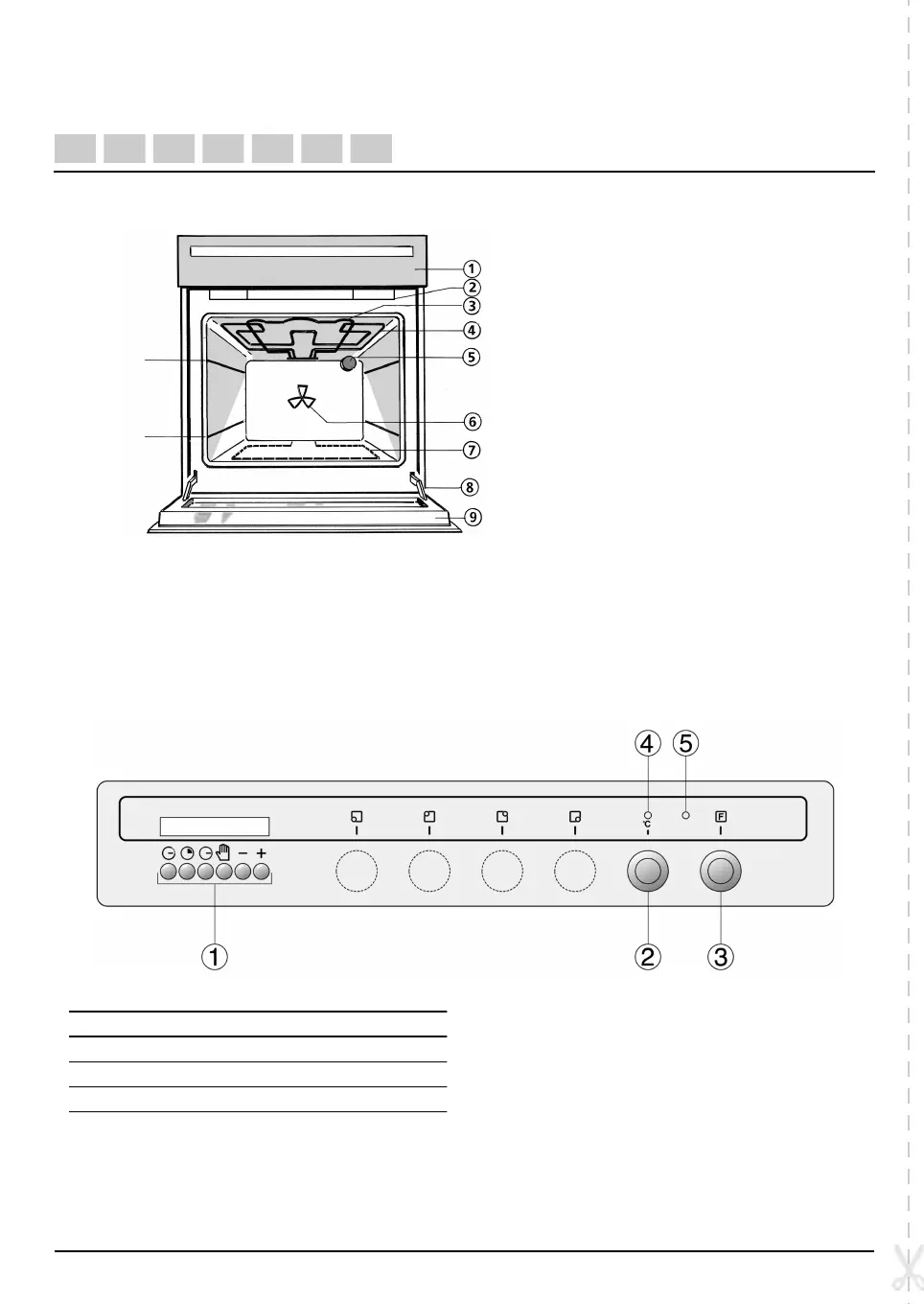 ①
②
③
④
⑤
⑥
⑦
⑧
⑨

④ ⑤

°C
F
− +

① ② ③